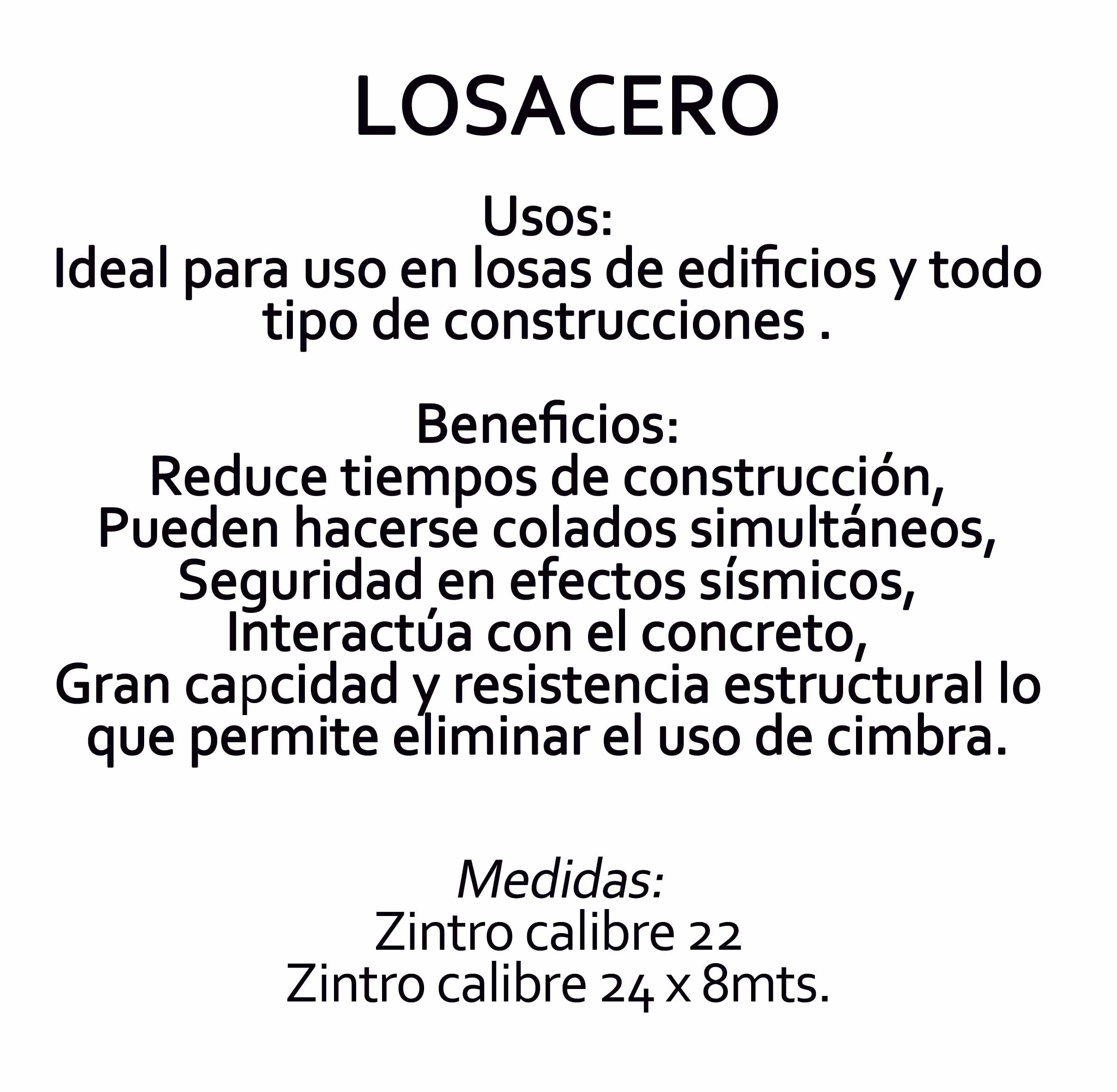 LOSACERO

Usos:
Ideal para uso en losas de edificios y todo tipo de construcciones .

Beneficios:
Reduce tiempos de construcción,
Pueden hacerse colados simultáneos,
Seguridad en efectos sísmicos,
Interactúa con el concreto,
Gran capcidad y resistencia estructural lo que permite eliminar el uso de cimbra.

Medidas:
Zintro calibre 22
Zintro calibre 24 x 8mts.